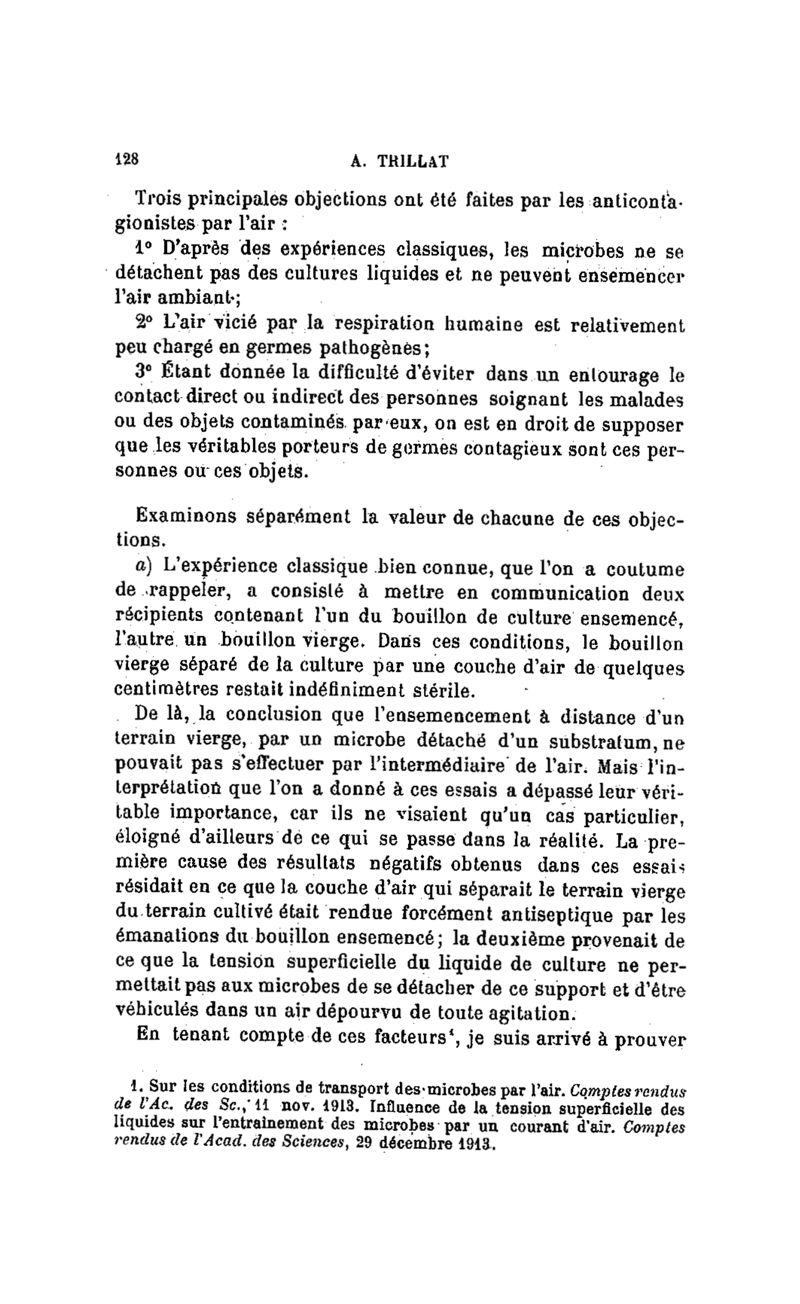 128 A. TRILLAT

Trois principales objections ont été faites par les anticontagionistes par l'air :

1° D'après des expériences classiques, les microbes ne se détachent pas des cultures liquides et ne peuvent ensemencer l'air ambiant;

2° L'air vicié par la respiration humaine est relativement peu chargé en germes pathogènes;

3° Étant donnée la difficulté d'éviter dans un entourage le contact direct ou indirect des personnes soignant les malades ou des objets contaminés par eux, on est en droit de supposer que les véritables porteurs de germes contagieux sont ces personnes ou ces objets.

Examinons séparément la valeur de chacune de ces objections.

a) L'expérience classique bien connue, que l'on a coutume de rappeler, a consisté à mettre en communication deux récipients contenant l'un du bouillon de culture ensemencé, l'autre un bouillon vierge. Dans ces conditions, le bouillon vierge séparé de la culture par une couche d'air de quelques centimètres restait indéfiniment stérile.

De là, la conclusion que l'ensemencement à distance d'un terrain vierge, par un microbe détaché d'un substratum, ne pouvait pas s'effectuer par l'intermédiaire de l'air. Mais l'interprétation que l'on a donné à ces essais a dépassé leur véritable importance, car ils ne visaient qu'un cas particulier, éloigné d'ailleurs de ce qui se passe dans la réalité. La première cause des résultats négatifs obtenus dans ces essais résidait en ce que la couche d'air qui séparait le terrain vierge du terrain cultivé était rendue forcément antiseptique par les émanations du bouillon ensemencé; la deuxième provenait de ce que la tension superficielle du liquide de culture ne permettait pas aux microbes de se détacher de ce support et d'être véhiculés dans un air dépourvu de toute agitation.

En tenant compte de ces facteurs¹, je suis arrivé à prouver

1. Sur les conditions de transport des microbes par l'air. Comptes rendus de l'Ac. des Sc., 11 nov. 1913. Influence de la tension superficielle des liquides sur l'entraînement des microbes par un courant d'air. Comptes rendus de l'Acad. des Sciences, 29 décembre 1913.